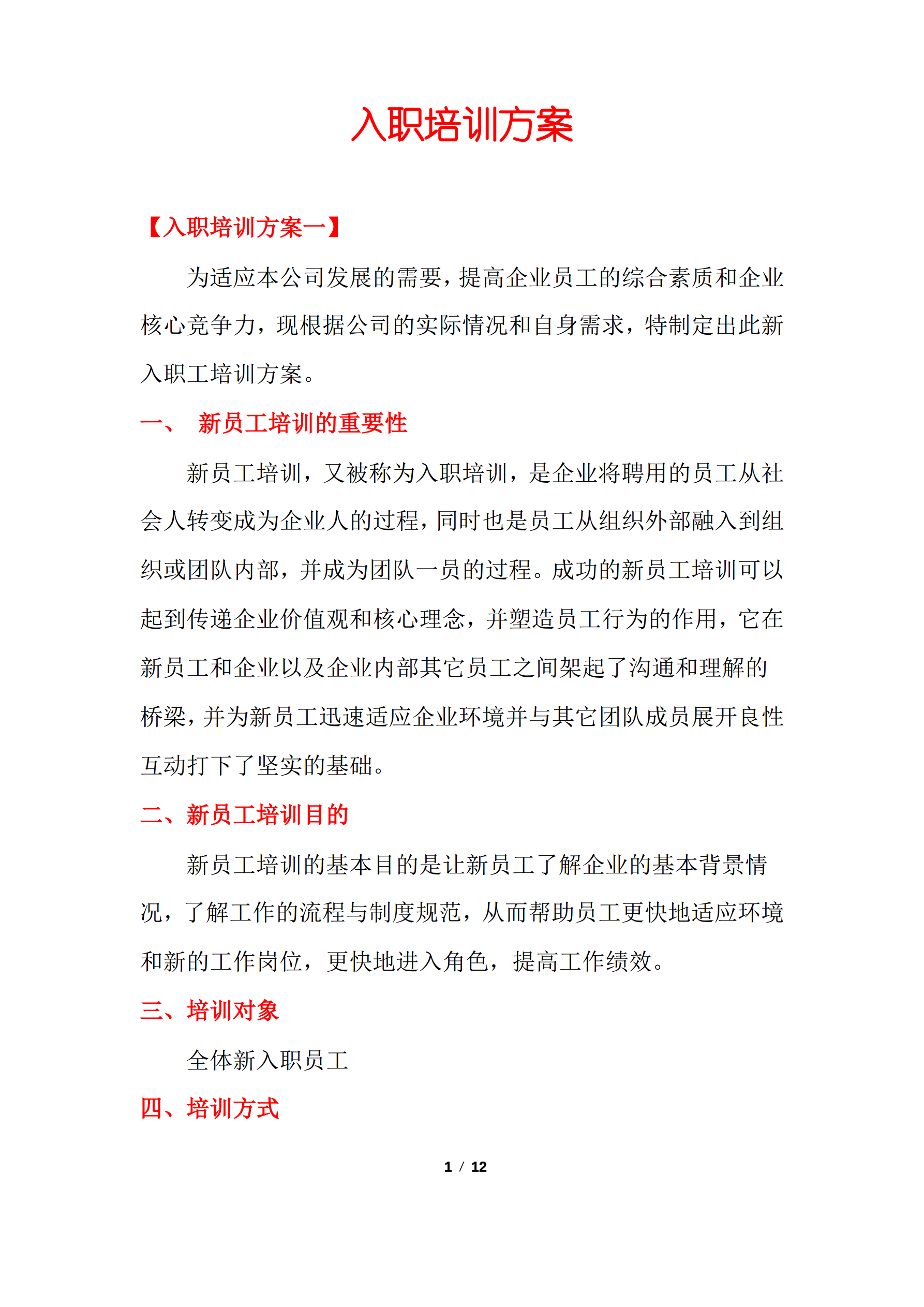 入职培训方案

【入职培训方案一】

为适应本公司发展的需要，提高企业员工的综合素质和企业核心竞争力，现根据公司的实际情况和自身需求，特制定出此新入职工培训方案。

一、 新员工培训的重要性

新员工培训，又被称为入职培训，是企业将聘用的员工从社会人转变成为企业人的过程，同时也是员工从组织外部融入到组织或团队内部，并成为团队一员的过程。成功的新员工培训可以起到传递企业价值观和核心理念，并塑造员工行为的作用，它在新员工和企业以及企业内部其它员工之间架起了沟通和理解的桥梁，并为新员工迅速适应企业环境并与其它团队成员展开良性互动打下了坚实的基础。

二、新员工培训目的

新员工培训的基本目的是让新员工了解企业的基本背景情况，了解工作的流程与制度规范，从而帮助员工更快地适应环境和新的工作岗位，更快地进入角色，提高工作绩效。

三、培训对象

全体新入职员工

四、培训方式

1 / 12